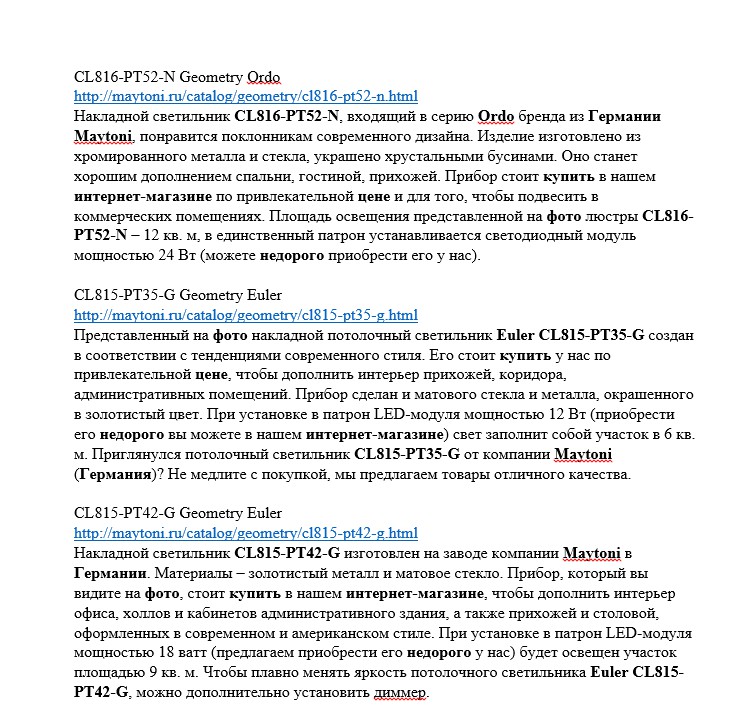 CL816-PT52-N Geometry Ordo
http://maytoni.ru/catalog/geometry/cl816-pt52-n.html
Накладной светильник CL816-PT52-N, входящий в серию Ordo бренда из Германии Maytoni, понравится поклонникам современного дизайна. Изделие изготовлено из хромированного металла и стекла, украшено хрустальными бусинами. Оно станет хорошим дополнением спальни, гостиной, прихожей. Прибор стоит купить в нашем интернет-магазине по привлекательной цене и для того, чтобы подвесить в коммерческих помещениях. Площадь освещения представленной на фото люстры CL816-PT52-N – 12 кв. м, в единственный патрон устанавливается светодиодный модуль мощностью 24 Вт (можете недорого приобрести его у нас).

CL815-PT35-G Geometry Euler
http://maytoni.ru/catalog/geometry/cl815-pt35-g.html
Представленный на фото накладной потолочный светильник Euler CL815-PT35-G создан в соответствии с тенденциями современного стиля. Его стоит купить у нас по привлекательной цене, чтобы дополнить интерьер прихожей, коридора, административных помещений. Прибор сделан и матового стекла и металла, окрашенного в золотистый цвет. При установке в патрон LED-модуля мощностью 12 Вт (приобрести его недорого вы можете в нашем интернет-магазине) свет заполнит собой участок в 6 кв. м. Приглянулся потолочный светильник CL815-PT35-G от компании Maytoni (Германия)? Не медлите с покупкой, мы предлагаем товары отличного качества.

CL815-PT42-G Geometry Euler
http://maytoni.ru/catalog/geometry/cl815-pt42-g.html
Накладной светильник CL815-PT42-G изготовлен на заводе компании Maytoni в Германии. Материалы – золотистый металл и матовое стекло. Прибор, который вы видите на фото, стоит купить в нашем интернет-магазине, чтобы дополнить интерьер офиса, холлов и кабинетов административного здания, а также прихожей и столовой, оформленных в современном и американском стиле. При установке в патрон LED-модуля мощностью 18 ватт (предлагаем приобрести его недорого у нас) будет освещен участок площадью 9 кв. м. Чтобы плавно менять яркость потолочного светильника Euler CL815-PT42-G, можно дополнительно установить диммер.